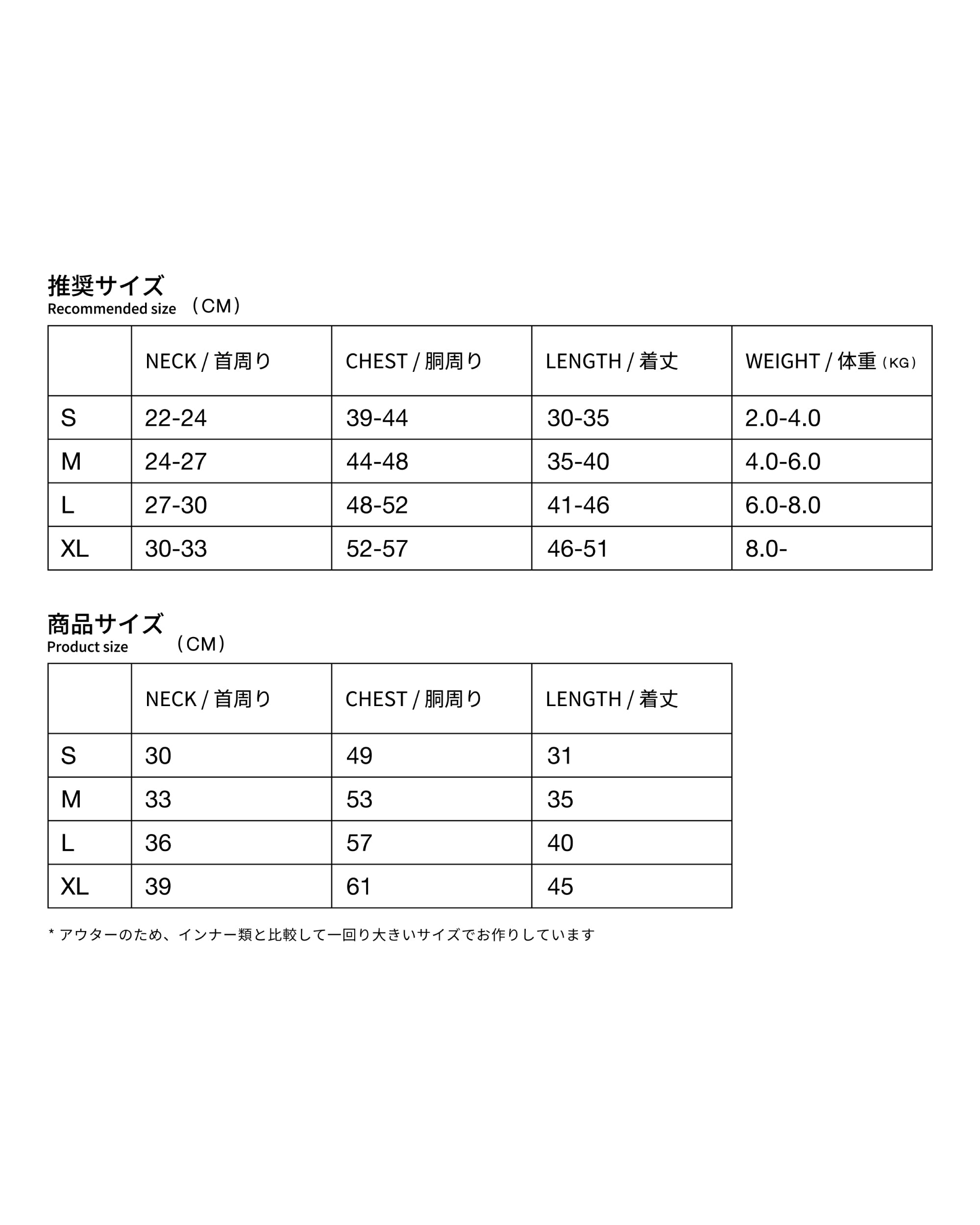 推奨サイズ
Recommended size （CM）

| | NECK / 首周り | CHEST / 胴周り | LENGTH / 着丈 | WEIGHT / 体重（KG） |
|---|---|---|---|---|
| S | 22-24 | 39-44 | 30-35 | 2.0-4.0 |
| M | 24-27 | 44-48 | 35-40 | 4.0-6.0 |
| L | 27-30 | 48-52 | 41-46 | 6.0-8.0 |
| XL | 30-33 | 52-57 | 46-51 | 8.0- |

商品サイズ
Product size （CM）

| | NECK / 首周り | CHEST / 胴周り | LENGTH / 着丈 |
|---|---|---|---|
| S | 30 | 49 | 31 |
| M | 33 | 53 | 35 |
| L | 36 | 57 | 40 |
| XL | 39 | 61 | 45 |

* アウターのため、インナー類と比較して一回り大きいサイズでお作りしています